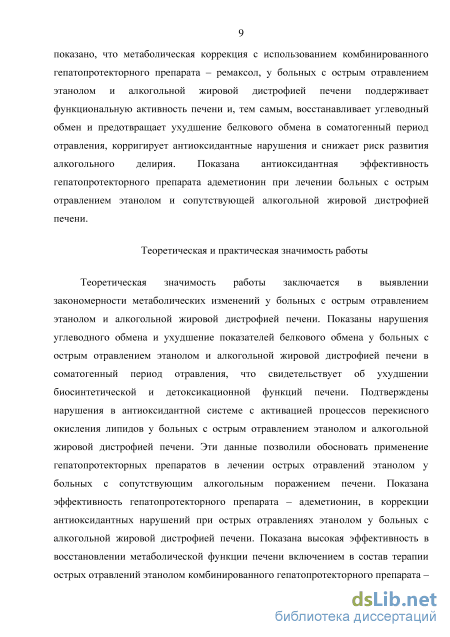 9

показано, что метаболическая коррекция с использованием комбинированного гепатопротекторного препарата – ремаксол, у больных с острым отравлением этанолом и алкогольной жировой дистрофией печени поддерживает функциональную активность печени и, тем самым, восстанавливает углеводный обмен и предотвращает ухудшение белкового обмена в соматогенный период отравления, корригирует антиоксидантные нарушения и снижает риск развития алкогольного делирия. Показана антиоксидантная эффективность гепатопротекторного препарата адеметионин при лечении больных с острым отравлением этанолом и сопутствующей алкогольной жировой дистрофией печени.

Теоретическая и практическая значимость работы

Теоретическая значимость работы заключается в выявлении закономерности метаболических изменений у больных с острым отравлением этанолом и алкогольной жировой дистрофией печени. Показаны нарушения углеводного обмена и ухудшение показателей белкового обмена у больных с острым отравлением этанолом и алкогольной жировой дистрофией печени в соматогенный период отравления, что свидетельствует об ухудшении биосинтетической и детоксикационной функций печени. Подтверждены нарушения в антиоксидантной системе с активацией процессов перекисного окисления липидов у больных с острым отравлением этанолом и алкогольной жировой дистрофией печени. Эти данные позволили обосновать применение гепатопротекторных препаратов в лечении острых отравлений этанолом у больных с сопутствующим алкогольным поражением печени. Показана эффективность гепатопротекторного препарата – адеметионин, в коррекции антиоксидантных нарушений при острых отравлениях этанолом у больных с алкогольной жировой дистрофией печени. Показана высокая эффективность в восстановлении метаболической функции печени включением в состав терапии острых отравлений этанолом комбинированного гепатопротекторного препарата –

dsLib.net
библиотека диссертаций